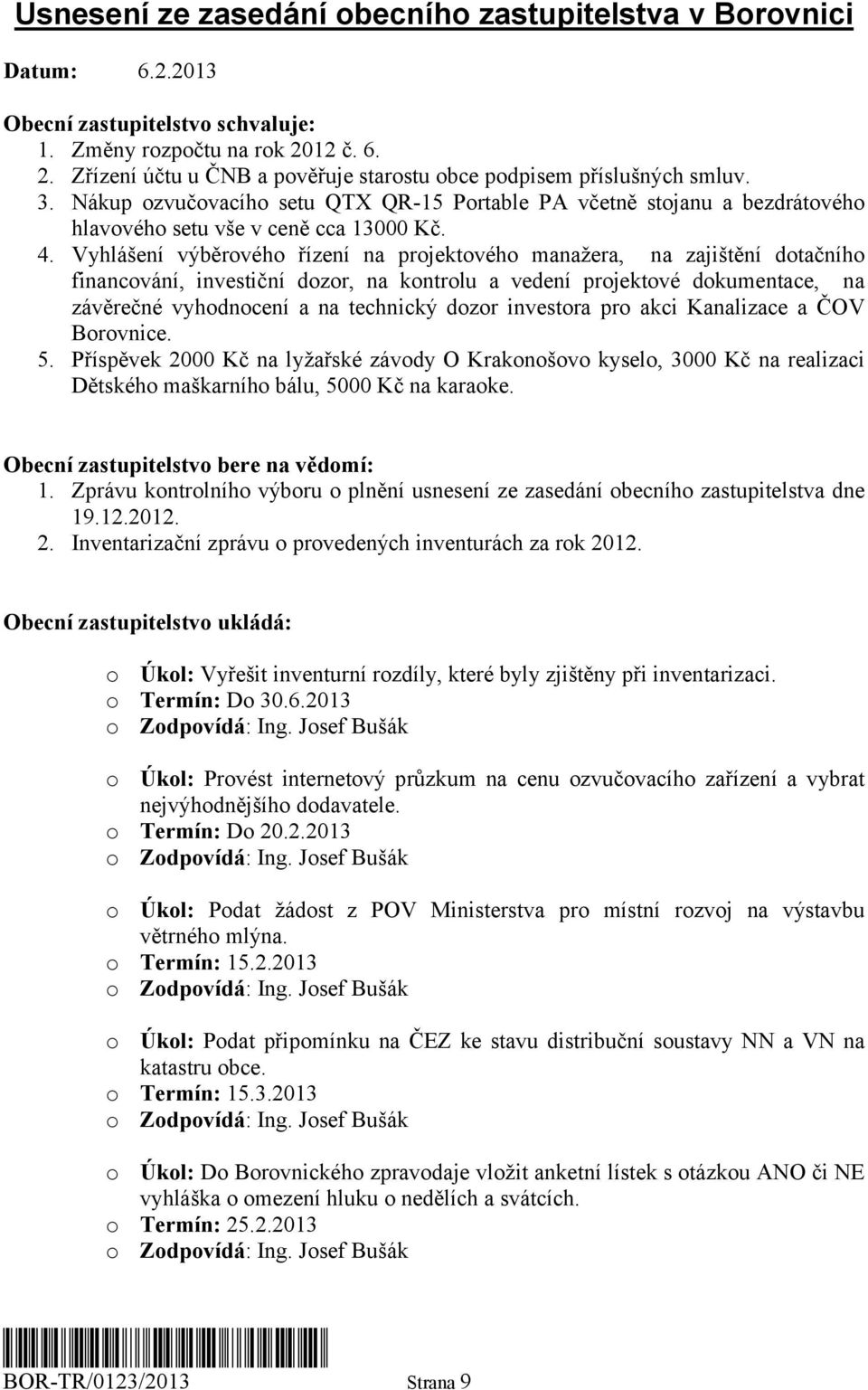 Usnesení ze zasedání obecního zastupitelstva v Borovnici

Datum: 6.2.2013

Obecní zastupitelstvo schvaluje:
1. Změny rozpočtu na rok 2012 č. 6.
2. Zřízení účtu u ČNB a pověřuje starostu obce podpisem příslušných smluv.
3. Nákup ozvučovacího setu QTX QR-15 Portable PA včetně stojanu a bezdrátového hlavového setu vše v ceně cca 13000 Kč.
4. Vyhlášení výběrového řízení na projektového manažera, na zajištění dotačního financování, investiční dozor, na kontrolu a vedení projektové dokumentace, na závěrečné vyhodnocení a na technický dozor investora pro akci Kanalizace a ČOV Borovnice.
5. Příspěvek 2000 Kč na lyžařské závody O Krakonošovo kyselo, 3000 Kč na realizaci Dětského maškarního bálu, 5000 Kč na karaoke.

Obecní zastupitelstvo bere na vědomí:
1. Zprávu kontrolního výboru o plnění usnesení ze zasedání obecního zastupitelstva dne 19.12.2012.
2. Inventarizační zprávu o provedených inventurách za rok 2012.

Obecní zastupitelstvo ukládá:

o Úkol: Vyřešit inventurní rozdíly, které byly zjištěny při inventarizaci.
o Termín: Do 30.6.2013
o Zodpovídá: Ing. Josef Bušák

o Úkol: Provést internetový průzkum na cenu ozvučovacího zařízení a vybrat nejvýhodnějšího dodavatele.
o Termín: Do 20.2.2013
o Zodpovídá: Ing. Josef Bušák

o Úkol: Podat žádost z POV Ministerstva pro místní rozvoj na výstavbu větrného mlýna.
o Termín: 15.2.2013
o Zodpovídá: Ing. Josef Bušák

o Úkol: Podat připomínku na ČEZ ke stavu distribuční soustavy NN a VN na katastru obce.
o Termín: 15.3.2013
o Zodpovídá: Ing. Josef Bušák

o Úkol: Do Borovnického zpravodaje vložit anketní lístek s otázkou ANO či NE vyhláška o omezení hluku o nedělích a svátcích.
o Termín: 25.2.2013
o Zodpovídá: Ing. Josef Bušák

BOR-TR/0123/2013 Strana 9